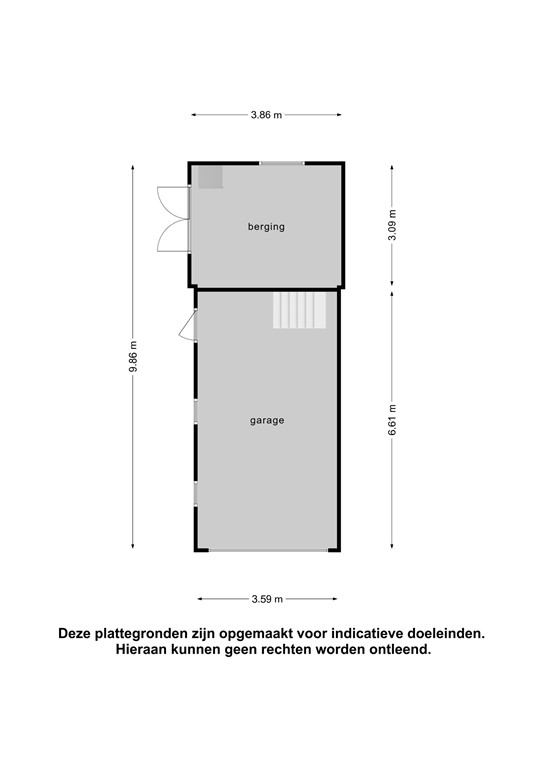 3.86 m

9.86 m

berging

3.09 m

garage

6.61 m

3.59 m

Deze plattegronden zijn opgemaakt voor indicatieve doeleinden. Hieraan kunnen geen rechten worden ontleend.